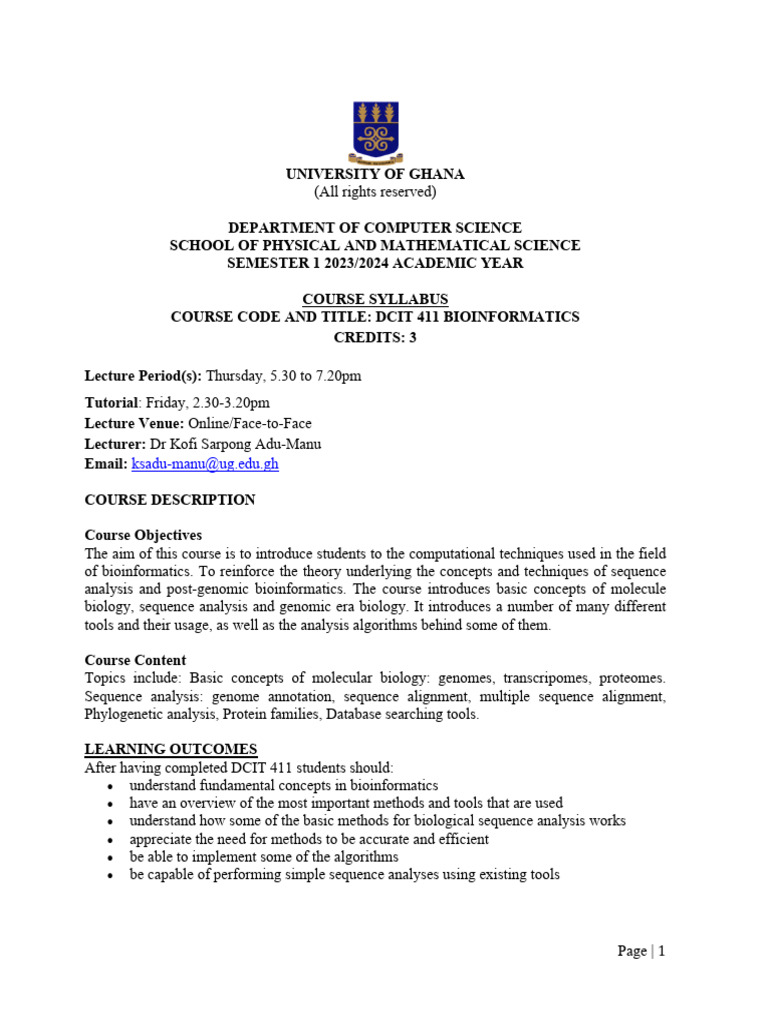 UNIVERSITY OF GHANA
(All rights reserved)

DEPARTMENT OF COMPUTER SCIENCE
SCHOOL OF PHYSICAL AND MATHEMATICAL SCIENCE
SEMESTER 1 2023/2024 ACADEMIC YEAR

COURSE SYLLABUS
COURSE CODE AND TITLE: DCIT 411 BIOINFORMATICS
CREDITS: 3

Lecture Period(s): Thursday, 5.30 to 7.20pm

Tutorial: Friday, 2.30-3.20pm
Lecture Venue: Online/Face-to-Face
Lecturer: Dr Kofi Sarpong Adu-Manu
Email: ksadu-manu@ug.edu.gh

COURSE DESCRIPTION

Course Objectives
The aim of this course is to introduce students to the computational techniques used in the field of bioinformatics. To reinforce the theory underlying the concepts and techniques of sequence analysis and post-genomic bioinformatics. The course introduces basic concepts of molecule biology, sequence analysis and genomic era biology. It introduces a number of many different tools and their usage, as well as the analysis algorithms behind some of them.

Course Content
Topics include: Basic concepts of molecular biology: genomes, transcripomes, proteomes. Sequence analysis: genome annotation, sequence alignment, multiple sequence alignment, Phylogenetic analysis, Protein families, Database searching tools.

LEARNING OUTCOMES
After having completed DCIT 411 students should:
• understand fundamental concepts in bioinformatics
• have an overview of the most important methods and tools that are used
• understand how some of the basic methods for biological sequence analysis works
• appreciate the need for methods to be accurate and efficient
• be able to implement some of the algorithms
• be capable of performing simple sequence analyses using existing tools

Page | 1